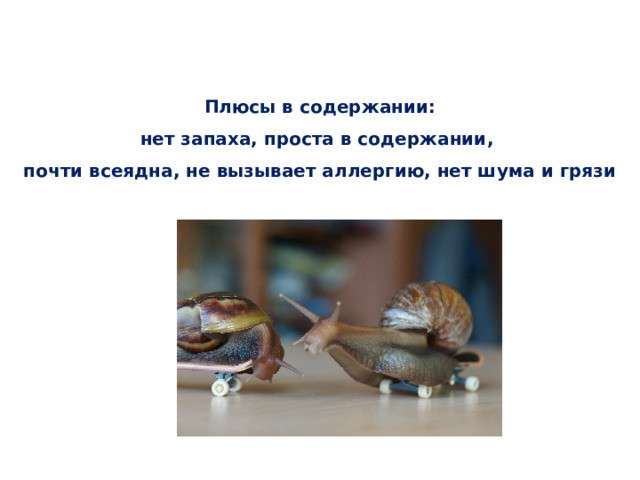 Плюсы в содержании:

нет запаха, проста в содержании,

почти всеядна, не вызывает аллергию, нет шума и грязи